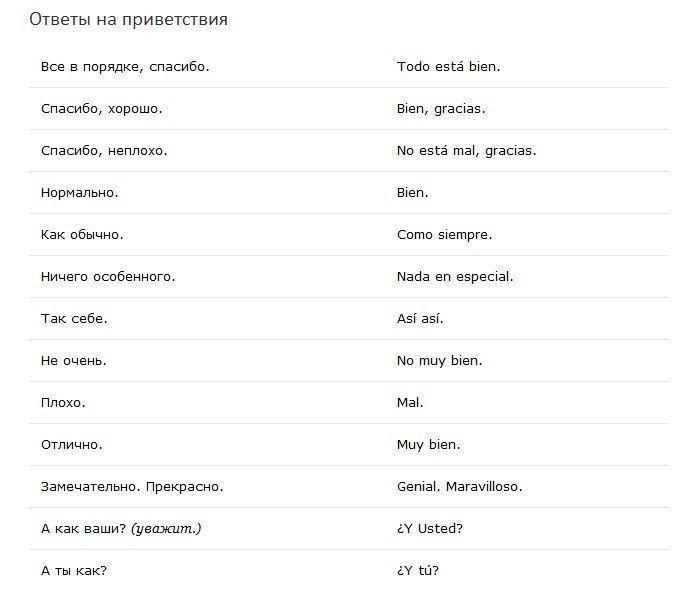 Ответы на приветствия

| | |
|---|---|
| Все в порядке, спасибо. | Todo está bien. |
| Спасибо, хорошо. | Bien, gracias. |
| Спасибо, неплохо. | No está mal, gracias. |
| Нормально. | Bien. |
| Как обычно. | Como siempre. |
| Ничего особенного. | Nada en especial. |
| Так себе. | Así así. |
| Не очень. | No muy bien. |
| Плохо. | Mal. |
| Отлично. | Muy bien. |
| Замечательно. Прекрасно. | Genial. Maravilloso. |
| А как ваши? (уважит.) | ¿Y Usted? |
| А ты как? | ¿Y tú? |